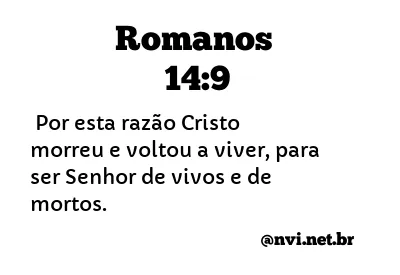 Romanos
14:9

Por esta razão Cristo morreu e voltou a viver, para ser Senhor de vivos e de mortos.

@nvi.net.br